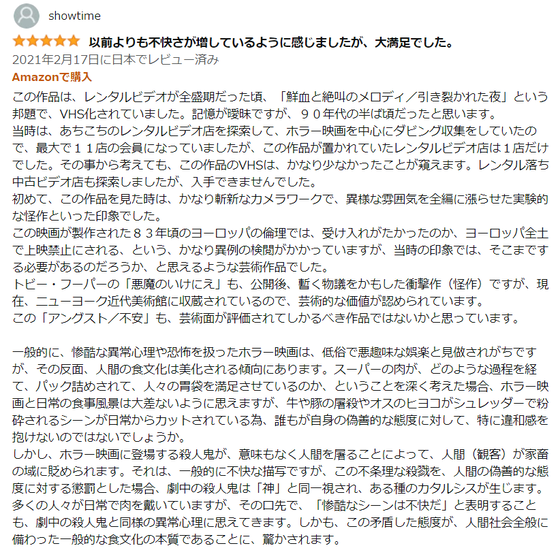 showtime

以前よりも不快さが増しているように感じましたが、大満足でした。

2021年2月17日に日本でレビュー済み

Amazonで購入

この作品は、レンタルビデオが全盛期だった頃、「鮮血と絶叫のメロディ／引き裂かれた夜」という邦題で、VHS化されていました。記憶が曖昧ですが、９０年代の半ば頃だったと思います。
当時は、あちこちのレンタルビデオ店を探索して、ホラー映画を中心にダビング収集をしていたので、最大で１１店の会員になっていましたが、この作品が置かれていたレンタルビデオ店は１店だけでした。その事から考えても、この作品のVHSは、かなり少なかったことが窺えます。レンタル落ち中古ビデオ店も探索しましたが、入手できませんでした。
初めて、この作品を見た時は、かなり斬新なカメラワークで、異様な雰囲気を全編に漲らせた実験的な怪作といった印象でした。
この映画が製作された８３年頃のヨーロッパの倫理では、受け入れがたかったのか、ヨーロッパ全土で上映禁止にされる、という、かなり異例の検閲がかかっていますが、当時の印象では、そこまでする必要があるのだろうか、と思えるような芸術作品でした。
トビー・フーパーの「悪魔のいけにえ」も、公開後、暫く物議をかもした衝撃作（怪作）ですが、現在、ニューヨーク近代美術館に収蔵されているので、芸術的な価値が認められています。
この「アングスト／不安」も、芸術面が評価されてしかるべき作品ではないかと思っています。

一般的に、惨酷な異常心理や恐怖を扱ったホラー映画は、低俗で悪趣味な娯楽と見做されがちですが、その反面、人間の食文化は美化される傾向にあります。スーパーの肉が、どのような過程を経て、パック詰めされて、人々の胃袋を満足させているのか、ということを深く考えた場合、ホラー映画と日常の食事風景は大差ないように思えますが、牛や豚の屠殺やオスのヒヨコがシュレッダーで粉砕されるシーンが日常からカットされている為、誰もが自身の偽善的な態度に対して、特に違和感を抱けないのではないでしょうか。
しかし、ホラー映画に登場する殺人鬼が、意味もなく人間を屠ることによって、人間（観客）が家畜の域に貶められます。それは、一般的に不快な描写ですが、この不条理な殺戮を、人間の偽善的な態度に対する懲罰とした場合、劇中の殺人鬼は「神」と同一視され、ある種のカタルシスが生じます。
多くの人々が日常で肉を戴いていますが、その口先で、「惨酷なシーンは不快だ」と表明することも、劇中の殺人鬼と同様の異常心理に思えてきます。しかも、この矛盾した態度が、人間社会全般に備わった一般的な食文化の本質であることに、驚かされます。